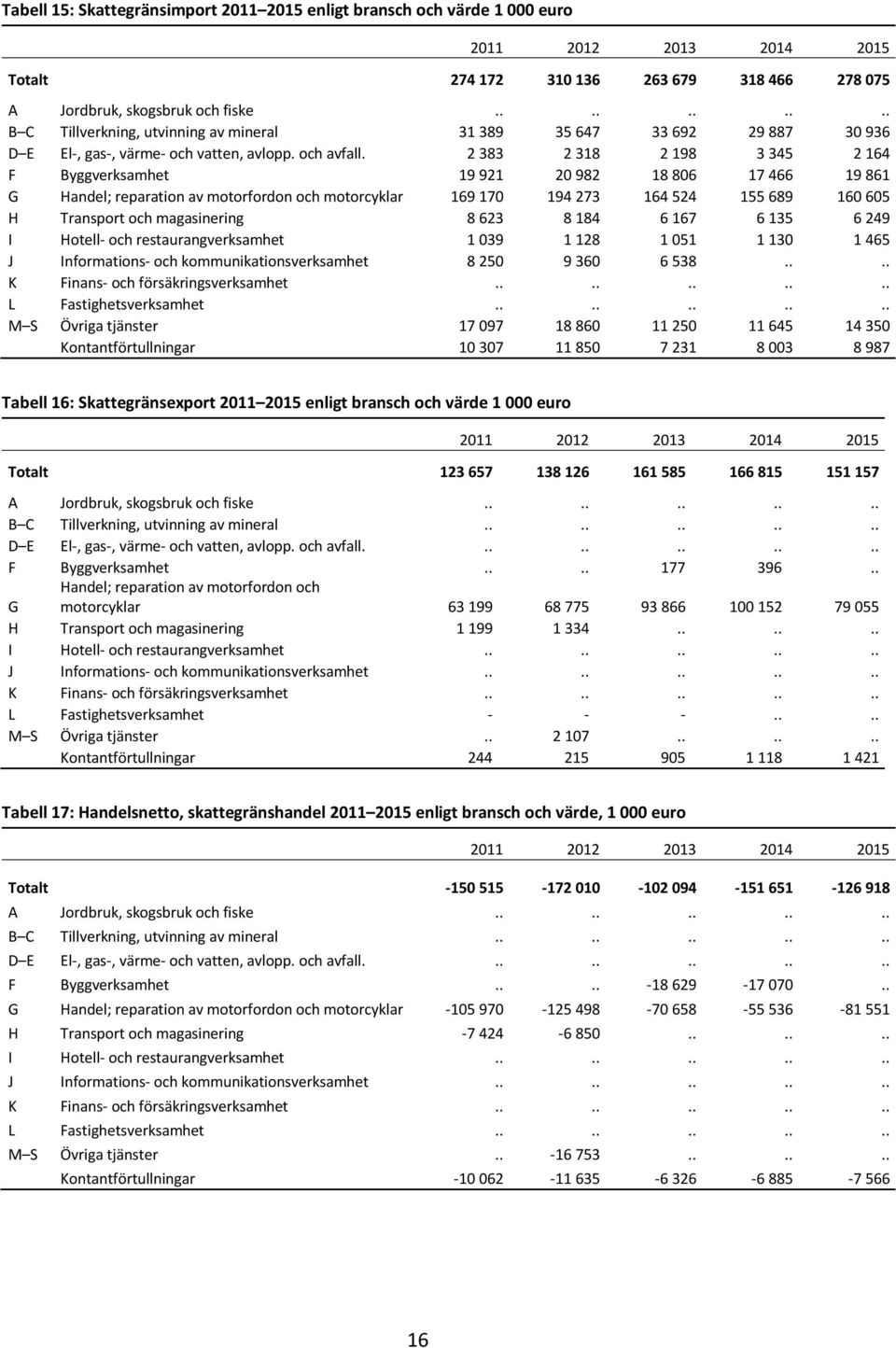 Tabell 15: Skattegränsimport 2011 2015 enligt bransch och värde 1 000 euro

| | | 2011 | 2012 | 2013 | 2014 | 2015 |
|---|---|---|---|---|---|---|
| Totalt | | 274 172 | 310 136 | 263 679 | 318 466 | 278 075 |
| A | Jordbruk, skogsbruk och fiske | .. | .. | .. | .. | .. |
| B C | Tillverkning, utvinning av mineral | 31 389 | 35 647 | 33 692 | 29 887 | 30 936 |
| D E | El-, gas-, värme- och vatten, avlopp. och avfall. | 2 383 | 2 318 | 2 198 | 3 345 | 2 164 |
| F | Byggverksamhet | 19 921 | 20 982 | 18 806 | 17 466 | 19 861 |
| G | Handel; reparation av motorfordon och motorcyklar | 169 170 | 194 273 | 164 524 | 155 689 | 160 605 |
| H | Transport och magasinering | 8 623 | 8 184 | 6 167 | 6 135 | 6 249 |
| I | Hotell- och restaurangverksamhet | 1 039 | 1 128 | 1 051 | 1 130 | 1 465 |
| J | Informations- och kommunikationsverksamhet | 8 250 | 9 360 | 6 538 | .. | .. |
| K | Finans- och försäkringsverksamhet | .. | .. | .. | .. | .. |
| L | Fastighetsverksamhet | .. | .. | .. | .. | .. |
| M S | Övriga tjänster | 17 097 | 18 860 | 11 250 | 11 645 | 14 350 |
| | Kontantförtullningar | 10 307 | 11 850 | 7 231 | 8 003 | 8 987 |

Tabell 16: Skattegränsexport 2011 2015 enligt bransch och värde 1 000 euro

| | | 2011 | 2012 | 2013 | 2014 | 2015 |
|---|---|---|---|---|---|---|
| Totalt | | 123 657 | 138 126 | 161 585 | 166 815 | 151 157 |
| A | Jordbruk, skogsbruk och fiske | .. | .. | .. | .. | .. |
| B C | Tillverkning, utvinning av mineral | .. | .. | .. | .. | .. |
| D E | El-, gas-, värme- och vatten, avlopp. och avfall. | .. | .. | .. | .. | .. |
| F | Byggverksamhet | .. | .. | 177 | 396 | .. |
| G | Handel; reparation av motorfordon och motorcyklar | 63 199 | 68 775 | 93 866 | 100 152 | 79 055 |
| H | Transport och magasinering | 1 199 | 1 334 | .. | .. | .. |
| I | Hotell- och restaurangverksamhet | .. | .. | .. | .. | .. |
| J | Informations- och kommunikationsverksamhet | .. | .. | .. | .. | .. |
| K | Finans- och försäkringsverksamhet | .. | .. | .. | .. | .. |
| L | Fastighetsverksamhet | - | - | - | .. | .. |
| M S | Övriga tjänster | .. | 2 107 | .. | .. | .. |
| | Kontantförtullningar | 244 | 215 | 905 | 1 118 | 1 421 |

Tabell 17: Handelsnetto, skattegränshandel 2011 2015 enligt bransch och värde, 1 000 euro

| | | 2011 | 2012 | 2013 | 2014 | 2015 |
|---|---|---|---|---|---|---|
| Totalt | | -150 515 | -172 010 | -102 094 | -151 651 | -126 918 |
| A | Jordbruk, skogsbruk och fiske | .. | .. | .. | .. | .. |
| B C | Tillverkning, utvinning av mineral | .. | .. | .. | .. | .. |
| D E | El-, gas-, värme- och vatten, avlopp. och avfall. | .. | .. | .. | .. | .. |
| F | Byggverksamhet | .. | .. | -18 629 | -17 070 | .. |
| G | Handel; reparation av motorfordon och motorcyklar | -105 970 | -125 498 | -70 658 | -55 536 | -81 551 |
| H | Transport och magasinering | -7 424 | -6 850 | .. | .. | .. |
| I | Hotell- och restaurangverksamhet | .. | .. | .. | .. | .. |
| J | Informations- och kommunikationsverksamhet | .. | .. | .. | .. | .. |
| K | Finans- och försäkringsverksamhet | .. | .. | .. | .. | .. |
| L | Fastighetsverksamhet | .. | .. | .. | .. | .. |
| M S | Övriga tjänster | .. | -16 753 | .. | .. | .. |
| | Kontantförtullningar | -10 062 | -11 635 | -6 326 | -6 885 | -7 566 |

16